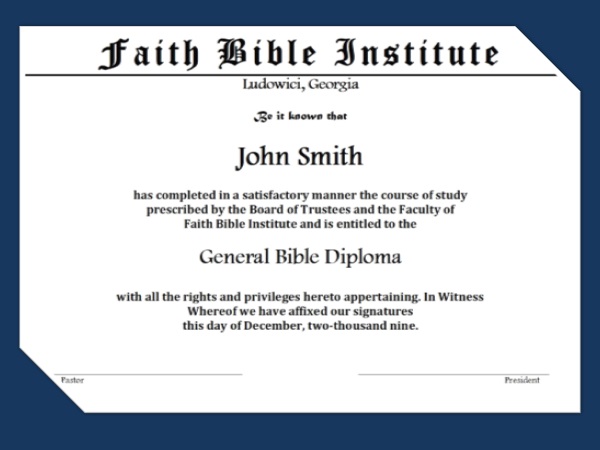 Faith Bible Institute

Ludowici, Georgia

Be it known that

John Smith

has completed in a satisfactory manner the course of study prescribed by the Board of Trustees and the Faculty of Faith Bible Institute and is entitled to the

General Bible Diploma

with all the rights and privileges hereto appertaining. In Witness Whereof we have affixed our signatures this day of December, two-thousand nine.

Pastor

President